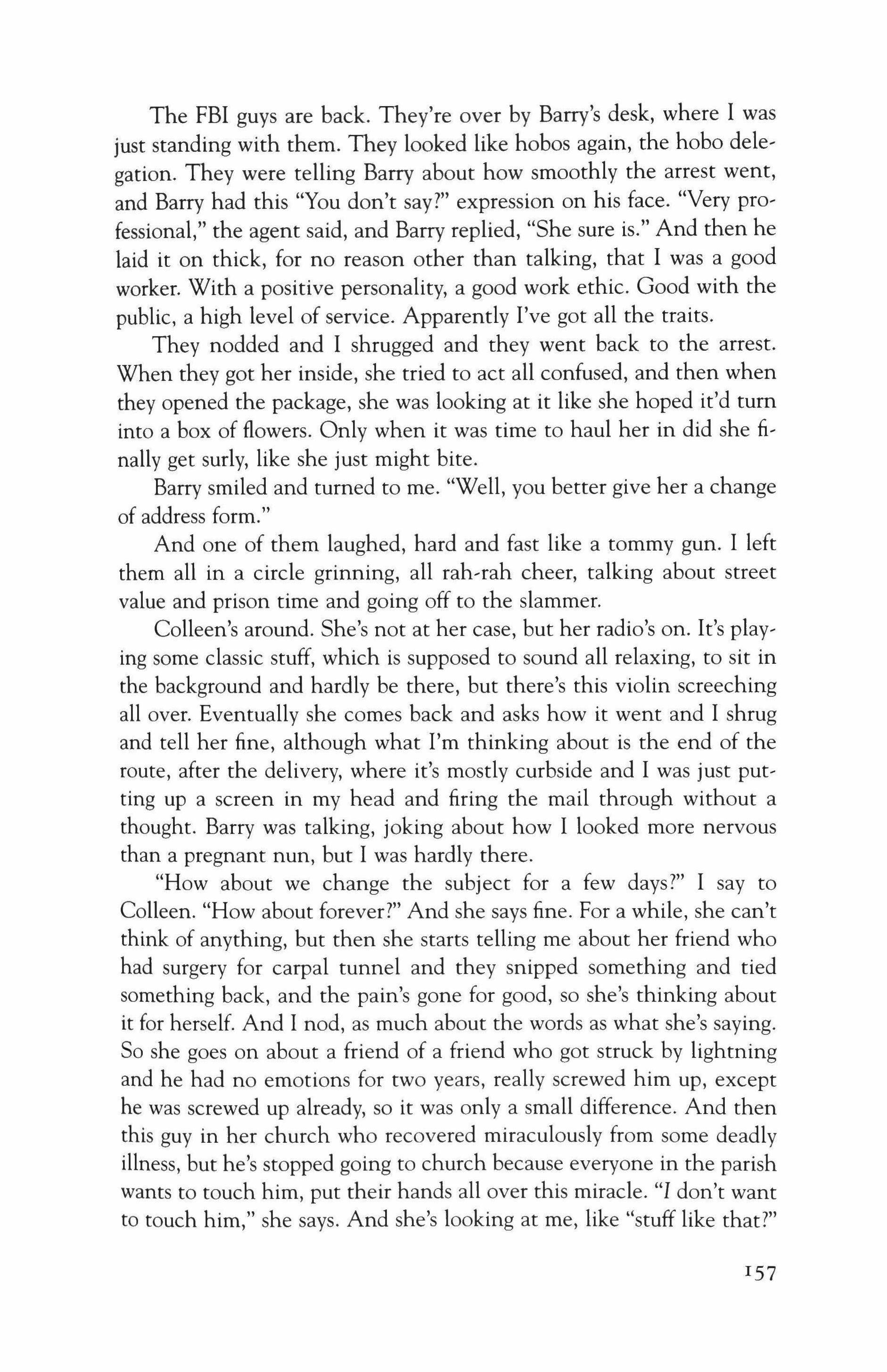 The FBI guys are back. They're over by Barry's desk, where I was just standing with them. They looked like hobos again, the hobo delegation. They were telling Barry about how smoothly the arrest went, and Barry had this "You don't say?" expression on his face. "Very professional," the agent said, and Barry replied, "She sure is." And then he laid it on thick, for no reason other than talking, that I was a good worker. With a positive personality, a good work ethic. Good with the public, a high level of service. Apparently I've got all the traits.

They nodded and I shrugged and they went back to the arrest. When they got her inside, she tried to act all confused, and then when they opened the package, she was looking at it like she hoped it'd turn into a box of flowers. Only when it was time to haul her in did she finally get surly, like she just might bite.

Barry smiled and turned to me. "Well, you better give her a change of address form."

And one of them laughed, hard and fast like a tommy gun. I left them all in a circle grinning, all rah-rah cheer, talking about street value and prison time and going off to the slammer.

Colleen's around. She's not at her case, but her radio's on. It's playing some classic stuff, which is supposed to sound all relaxing, to sit in the background and hardly be there, but there's this violin screeching all over. Eventually she comes back and asks how it went and I shrug and tell her fine, although what I'm thinking about is the end of the route, after the delivery, where it's mostly curbside and I was just putting up a screen in my head and firing the mail through without a thought. Barry was talking, joking about how I looked more nervous than a pregnant nun, but I was hardly there.

"How about we change the subject for a few days?" I say to Colleen. "How about forever?" And she says fine. For a while, she can't think of anything, but then she starts telling me about her friend who had surgery for carpal tunnel and they snipped something and tied something back, and the pain's gone for good, so she's thinking about it for herself. And I nod, as much about the words as what she's saying. So she goes on about a friend of a friend who got struck by lightning and he had no emotions for two years, really screwed him up, except he was screwed up already, so it was only a small difference. And then this guy in her church who recovered miraculously from some deadly illness, but he's stopped going to church because everyone in the parish wants to touch him, put their hands all over this miracle. "I don't want to touch him," she says. And she's looking at me, like "stuff like that?"

157